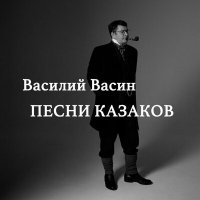 Василий Васин
ПЕСНИ КАЗАКОВ